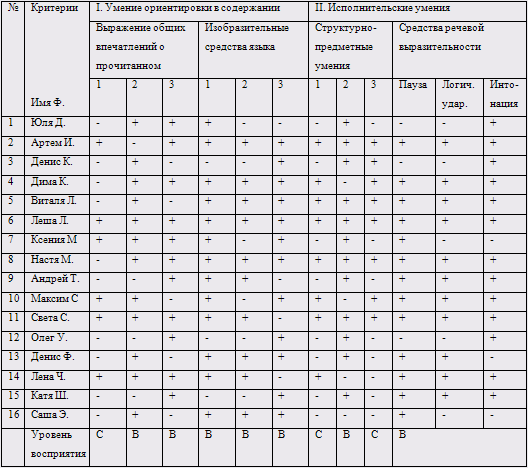 | № | Критерии Имя Ф. | I. Умение ориентировки в содержании | | | | | | II. Исполнительские умения | | | | | |
|---|---|---|---|---|---|---|---|---|---|---|---|---|---|
| | | Выражение общих впечатлений о прочитанном | | | Изобразительные средства языка | | | Структурно-предметные умения | | | Средства речевой выразительности | | |
| | | 1 | 2 | 3 | 1 | 2 | 3 | 1 | 2 | 3 | Пауза | Логич. удар. | Интонация |
| 1 | Юля Д. | - | + | + | + | - | - | - | + | - | - | - | + |
| 2 | Артем И. | + | - | + | + | + | + | + | + | + | + | + | + |
| 3 | Денис К. | - | + | - | - | - | + | - | + | + | - | - | + |
| 4 | Дима К. | - | + | + | + | + | + | + | - | + | + | + | + |
| 5 | Виталя Л. | - | + | - | + | + | + | + | + | + | + | + | + |
| 6 | Леша Л. | + | + | + | + | + | + | + | + | + | + | + | + |
| 7 | Ксения М | + | + | + | + | - | + | - | + | - | + | - | - |
| 8 | Настя М. | - | + | + | + | + | + | + | + | + | + | + | + |
| 9 | Андрей Т. | - | - | + | + | + | - | - | + | - | + | + | + |
| 10 | Максим С | + | + | - | + | - | + | + | - | + | + | + | + |
| 11 | Света С. | + | + | + | + | + | - | + | + | + | + | + | + |
| 12 | Олег У. | - | - | + | - | - | + | - | + | - | - | - | + |
| 13 | Денис Ф. | - | + | - | + | + | + | - | + | - | + | + | - |
| 14 | Лена Ч. | + | + | + | + | + | - | + | - | - | + | + | + |
| 15 | Катя Ш. | - | - | + | - | - | + | - | + | - | + | + | + |
| 16 | Саша Э. | - | + | - | + | + | + | - | - | - | + | - | - |
| | Уровень восприятия | С | В | В | В | В | В | С | В | С | В | | |